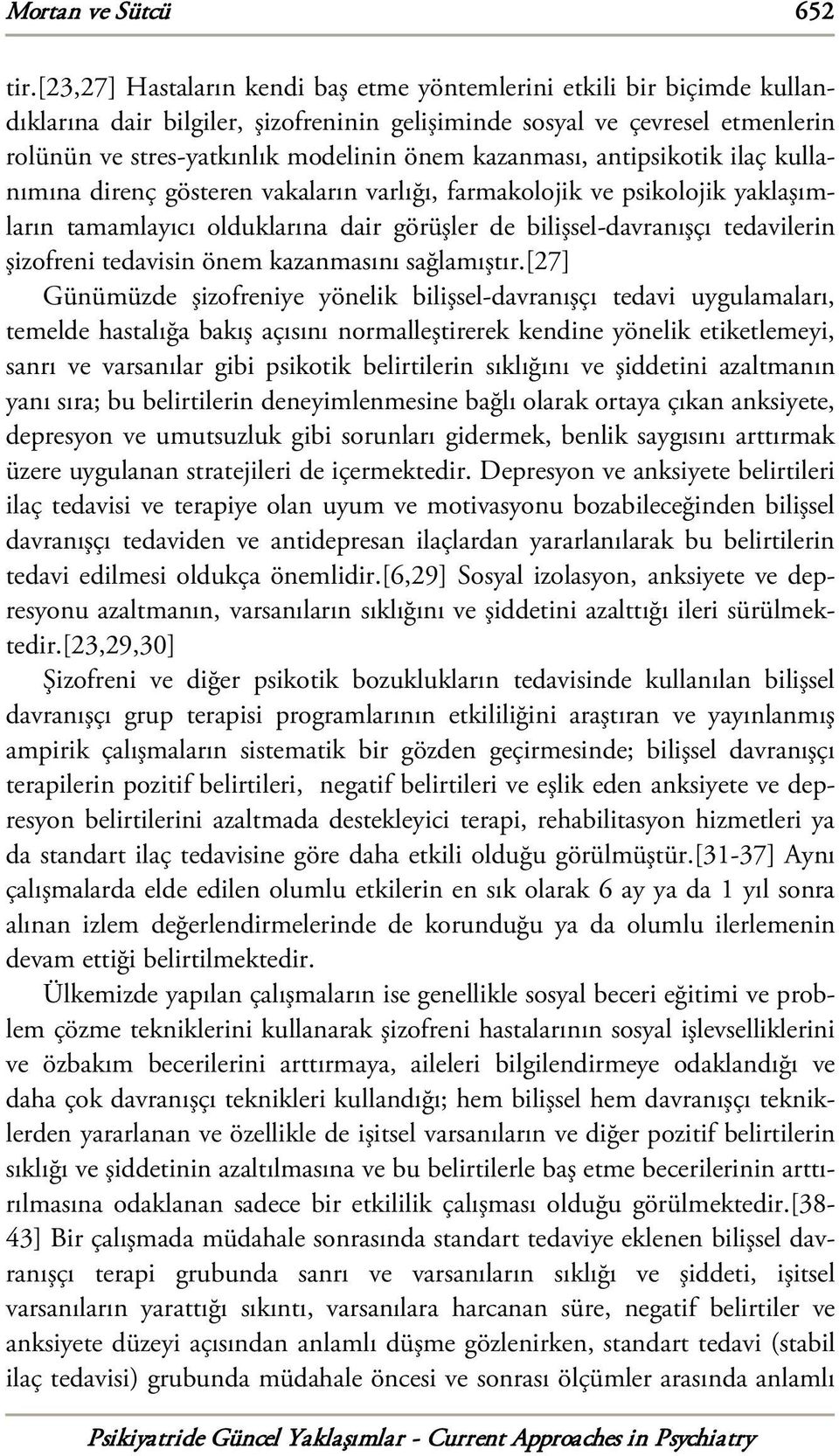 Mortan ve Sütcü 652

tir.[23,27] Hastaların kendi baş etme yöntemlerini etkili bir biçimde kullandıklarına dair bilgiler, şizofreninin gelişiminde sosyal ve çevresel etmenlerin rolünün ve stres-yatkınlık modelinin önem kazanması, antipsikotik ilaç kullanımına direnç gösteren vakaların varlığı, farmakolojik ve psikolojik yaklaşımların tamamlayıcı olduklarına dair görüşler de bilişsel-davranışçı tedavilerin şizofreni tedavisin önem kazanmasını sağlamıştır.[27]

Günümüzde şizofreniye yönelik bilişsel-davranışçı tedavi uygulamaları, temelde hastalığa bakış açısını normalleştirerek kendine yönelik etiketlemeyi, sanrı ve varsanılar gibi psikotik belirtilerin sıklığını ve şiddetini azaltmanın yanı sıra; bu belirtilerin deneyimlenmesine bağlı olarak ortaya çıkan anksiyete, depresyon ve umutsuzluk gibi sorunları gidermek, benlik saygısını arttırmak üzere uygulanan stratejileri de içermektedir. Depresyon ve anksiyete belirtileri ilaç tedavisi ve terapiye olan uyum ve motivasyonu bozabileceğinden bilişsel davranışçı tedaviden ve antidepresan ilaçlardan yararlanılarak bu belirtilerin tedavi edilmesi oldukça önemlidir.[6,29] Sosyal izolasyon, anksiyete ve depresyonu azaltmanın, varsanıların sıklığını ve şiddetini azalttığı ileri sürülmektedir.[23,29,30]

Şizofreni ve diğer psikotik bozuklukların tedavisinde kullanılan bilişsel davranışçı grup terapisi programlarının etkililiğini araştıran ve yayınlanmış ampirik çalışmaların sistematik bir gözden geçirmesinde; bilişsel davranışçı terapilerin pozitif belirtileri, negatif belirtileri ve eşlik eden anksiyete ve depresyon belirtilerini azaltmada destekleyici terapi, rehabilitasyon hizmetleri ya da standart ilaç tedavisine göre daha etkili olduğu görülmüştür.[31-37] Aynı çalışmalarda elde edilen olumlu etkilerin en sık olarak 6 ay ya da 1 yıl sonra alınan izlem değerlendirmelerinde de korunduğu ya da olumlu ilerlemenin devam ettiği belirtilmektedir.

Ülkemizde yapılan çalışmaların ise genellikle sosyal beceri eğitimi ve problem çözme tekniklerini kullanarak şizofreni hastalarının sosyal işlevselliklerini ve özbakım becerilerini arttırmaya, aileleri bilgilendirmeye odaklandığı ve daha çok davranışçı teknikleri kullandığı; hem bilişsel hem davranışçı tekniklerden yararlanan ve özellikle de işitsel varsanıların ve diğer pozitif belirtilerin sıklığı ve şiddetinin azaltılmasına ve bu belirtilerle baş etme becerilerinin arttırılmasına odaklanan sadece bir etkililik çalışması olduğu görülmektedir.[38-43] Bir çalışmada müdahale sonrasında standart tedaviye eklenen bilişsel davranışçı terapi grubunda sanrı ve varsanıların sıklığı ve şiddeti, işitsel varsanıların yarattığı sıkıntı, varsanılara harcanan süre, negatif belirtiler ve anksiyete düzeyi açısından anlamlı düşme gözlenirken, standart tedavi (stabil ilaç tedavisi) grubunda müdahale öncesi ve sonrası ölçümler arasında anlamlı

Psikiyatride Güncel Yaklaşımlar - Current Approaches in Psychiatry